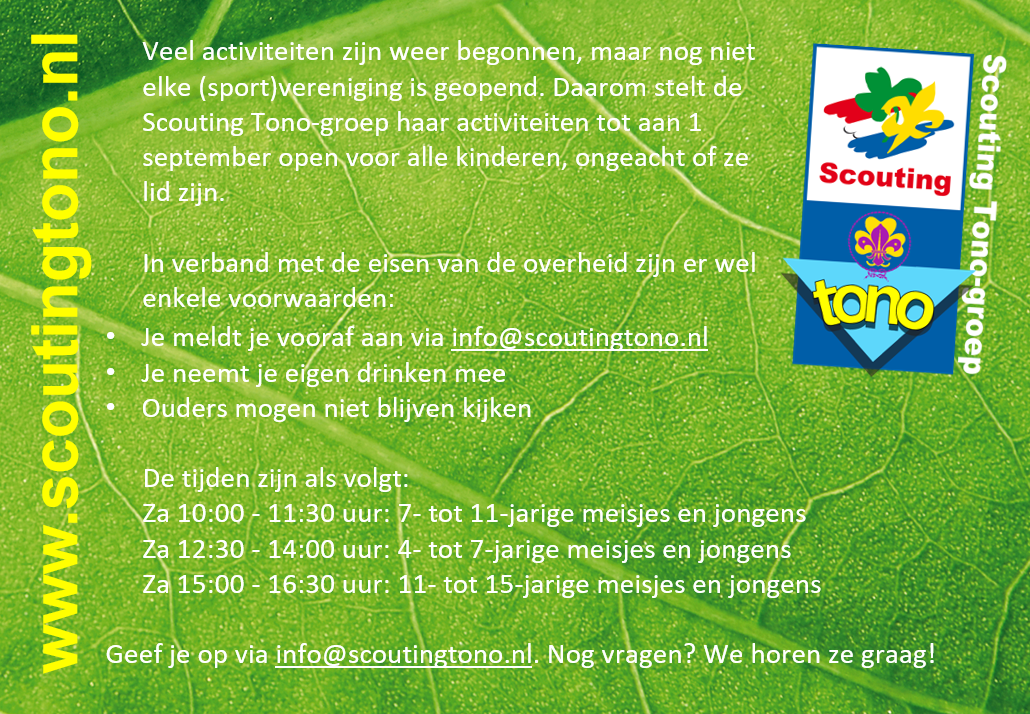 www.scoutingtono.nl

Veel activiteiten zijn weer begonnen, maar nog niet elke (sport)vereniging is geopend. Daarom stelt de Scouting Tono-groep haar activiteiten tot aan 1 september open voor alle kinderen, ongeacht of ze lid zijn.

In verband met de eisen van de overheid zijn er wel enkele voorwaarden:
• Je meldt je vooraf aan via info@scoutingtono.nl
• Je neemt je eigen drinken mee
• Ouders mogen niet blijven kijken

De tijden zijn als volgt:
Za 10:00 - 11:30 uur: 7- tot 11-jarige meisjes en jongens
Za 12:30 - 14:00 uur: 4- tot 7-jarige meisjes en jongens
Za 15:00 - 16:30 uur: 11- tot 15-jarige meisjes en jongens

Geef je op via info@scoutingtono.nl. Nog vragen? We horen ze graag!

Scouting

tono

Scouting Tono-groep